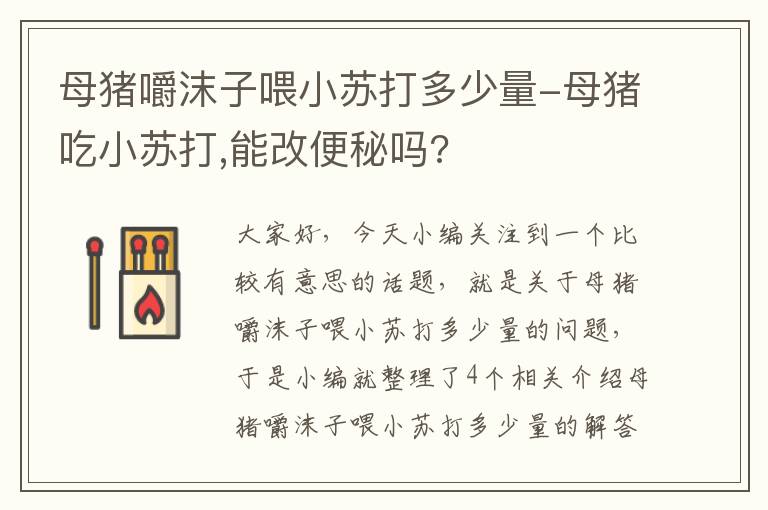 母猪嚼沫子喂小苏打多少量-母猪吃小苏打,能改便秘吗?

大家好，今天小编关注到一个比较有意思的话题，就是关于母猪嚼沫子喂小苏打多少量的问题，于是小编就整理了4个相关介绍母猪嚼沫子喂小苏打多少量的解答